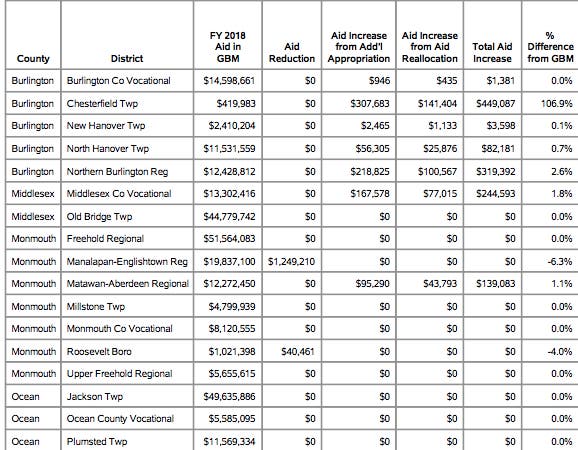 | County | District | FY 2018 Aid in GBM | Aid Reduction | Aid Increase from Add'l Appropriation | Aid Increase from Aid Reallocation | Total Aid Increase | % Difference from GBM |
|---|---|---|---|---|---|---|---|
| Burlington | Burlington Co Vocational | \$14,598,661 | \$0 | \$946 | \$435 | \$1,381 | 0.0% |
| Burlington | Chesterfield Twp | \$419,983 | \$0 | \$307,683 | \$141,404 | \$449,087 | 106.9% |
| Burlington | New Hanover Twp | \$2,410,204 | \$0 | \$2,465 | \$1,133 | \$3,598 | 0.1% |
| Burlington | North Hanover Twp | \$11,531,559 | \$0 | \$56,305 | \$25,876 | \$82,181 | 0.7% |
| Burlington | Northern Burlington Reg | \$12,428,812 | \$0 | \$218,825 | \$100,567 | \$319,392 | 2.6% |
| Middlesex | Middlesex Co Vocational | \$13,302,416 | \$0 | \$167,578 | \$77,015 | \$244,593 | 1.8% |
| Middlesex | Old Bridge Twp | \$44,779,742 | \$0 | \$0 | \$0 | \$0 | 0.0% |
| Monmouth | Freehold Regional | \$51,564,083 | \$0 | \$0 | \$0 | \$0 | 0.0% |
| Monmouth | Manalapan-Englishtown Reg | \$19,837,100 | \$1,249,210 | \$0 | \$0 | \$0 | -6.3% |
| Monmouth | Matawan-Aberdeen Regional | \$12,272,450 | \$0 | \$95,290 | \$43,793 | \$139,083 | 1.1% |
| Monmouth | Millstone Twp | \$4,799,939 | \$0 | \$0 | \$0 | \$0 | 0.0% |
| Monmouth | Monmouth Co Vocational | \$8,120,555 | \$0 | \$0 | \$0 | \$0 | 0.0% |
| Monmouth | Roosevelt Boro | \$1,021,398 | \$40,461 | \$0 | \$0 | \$0 | -4.0% |
| Monmouth | Upper Freehold Regional | \$5,655,615 | \$0 | \$0 | \$0 | \$0 | 0.0% |
| Ocean | Jackson Twp | \$49,635,886 | \$0 | \$0 | \$0 | \$0 | 0.0% |
| Ocean | Ocean County Vocational | \$5,585,095 | \$0 | \$0 | \$0 | \$0 | 0.0% |
| Ocean | Plumsted Twp | \$11,569,334 | \$0 | \$0 | \$0 | \$0 | 0.0% |